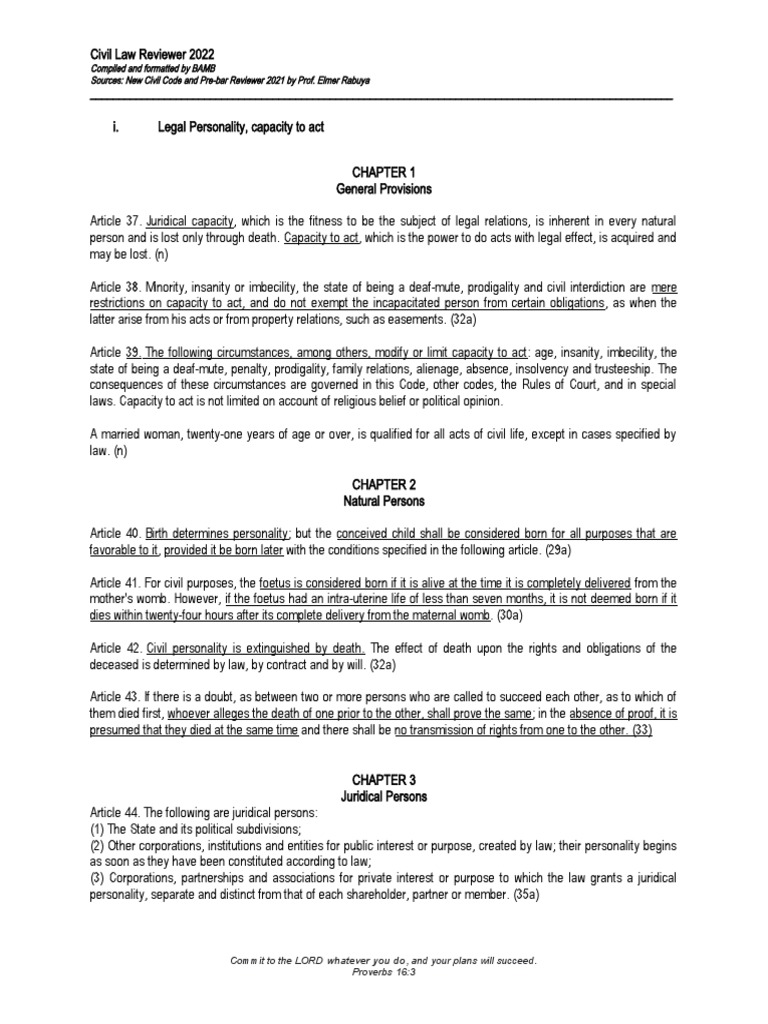 Civil Law Reviewer 2022
Compiled and formatted by BAMB
Sources: New Civil Code and Pre-bar Reviewer 2021 by Prof. Elmer Rabuya

i. Legal Personality, capacity to act

CHAPTER 1
General Provisions

Article 37. Juridical capacity, which is the fitness to be the subject of legal relations, is inherent in every natural person and is lost only through death. Capacity to act, which is the power to do acts with legal effect, is acquired and may be lost. (n)

Article 38. Minority, insanity or imbecility, the state of being a deaf-mute, prodigality and civil interdiction are mere restrictions on capacity to act, and do not exempt the incapacitated person from certain obligations, as when the latter arise from his acts or from property relations, such as easements. (32a)

Article 39. The following circumstances, among others, modify or limit capacity to act: age, insanity, imbecility, the state of being a deaf-mute, penalty, prodigality, family relations, alienage, absence, insolvency and trusteeship. The consequences of these circumstances are governed in this Code, other codes, the Rules of Court, and in special laws. Capacity to act is not limited on account of religious belief or political opinion.

A married woman, twenty-one years of age or over, is qualified for all acts of civil life, except in cases specified by law. (n)

CHAPTER 2
Natural Persons

Article 40. Birth determines personality; but the conceived child shall be considered born for all purposes that are favorable to it, provided it be born later with the conditions specified in the following article. (29a)

Article 41. For civil purposes, the foetus is considered born if it is alive at the time it is completely delivered from the mother's womb. However, if the foetus had an intra-uterine life of less than seven months, it is not deemed born if it dies within twenty-four hours after its complete delivery from the maternal womb. (30a)

Article 42. Civil personality is extinguished by death. The effect of death upon the rights and obligations of the deceased is determined by law, by contract and by will. (32a)

Article 43. If there is a doubt, as between two or more persons who are called to succeed each other, as to which of them died first, whoever alleges the death of one prior to the other, shall prove the same; in the absence of proof, it is presumed that they died at the same time and there shall be no transmission of rights from one to the other. (33)

CHAPTER 3
Juridical Persons

Article 44. The following are juridical persons:
(1) The State and its political subdivisions;
(2) Other corporations, institutions and entities for public interest or purpose, created by law; their personality begins as soon as they have been constituted according to law;
(3) Corporations, partnerships and associations for private interest or purpose to which the law grants a juridical personality, separate and distinct from that of each shareholder, partner or member. (35a)

Commit to the LORD whatever you do, and your plans will succeed.
Proverbs 16:3